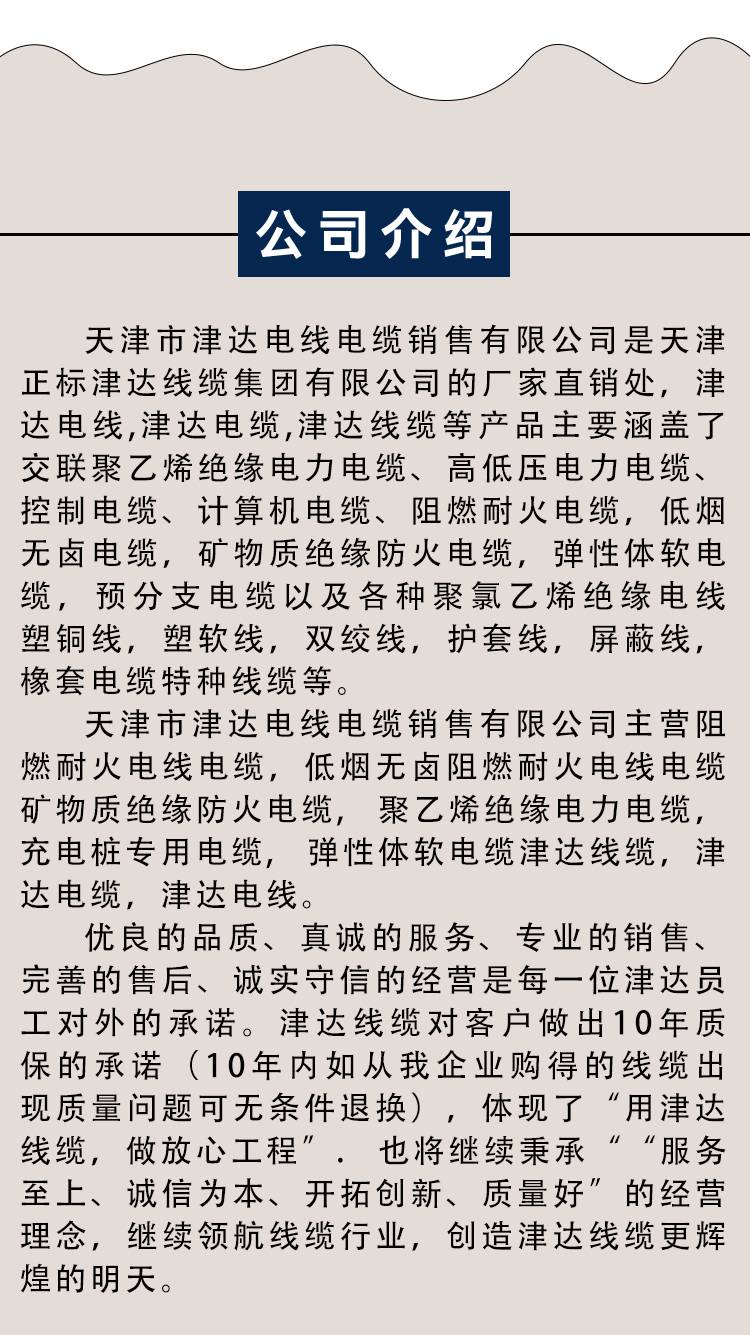 公司介绍

天津市津达电线电缆销售有限公司是天津正标津达线缆集团有限公司的厂家直销处，津达电线,津达电缆,津达线缆等产品主要涵盖了交联聚乙烯绝缘电力电缆、高低压电力电缆、控制电缆、计算机电缆、阻燃耐火电缆，低烟无卤电缆，矿物质绝缘防火电缆，弹性体软电缆，预分支电缆以及各种聚氯乙烯绝缘电线塑铜线，塑软线，双绞线，护套线，屏蔽线，橡套电缆特种线缆等。

天津市津达电线电缆销售有限公司主营阻燃耐火电线电缆，低烟无卤阻燃耐火电线电缆矿物质绝缘防火电缆，聚乙烯绝缘电力电缆，充电桩专用电缆，弹性体软电缆津达线缆，津达电缆，津达电线。

优良的品质、真诚的服务、专业的销售、完善的售后、诚实守信的经营是每一位津达员工对外的承诺。津达线缆对客户做出10年质保的承诺（10年内如从我企业购得的线缆出现质量问题可无条件退换），体现了“用津达线缆，做放心工程”．也将继续秉承““服务至上、诚信为本、开拓创新、质量好”的经营理念，继续领航线缆行业，创造津达线缆更辉煌的明天。